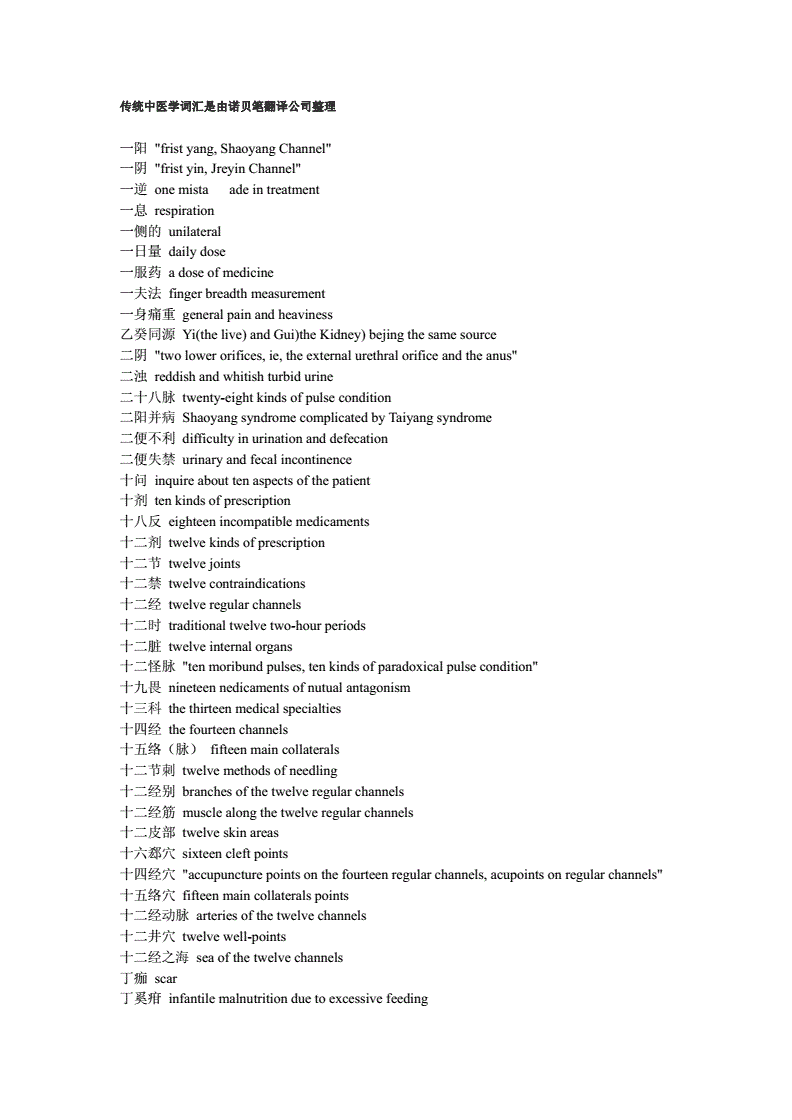 传统中医学词汇是由诺贝笔翻译公司整理

一阳 "frist yang, Shaoyang Channel"
一阴 "frist yin, Jreyin Channel"
一逆 one mista ade in treatment
一息 respiration
一侧的 unilateral
一日量 daily dose
一服药 a dose of medicine
一夫法 finger breadth measurement
一身痛重 general pain and heaviness
乙癸同源 Yi(the live) and Gui)the Kidney) bejing the same source
二阴 "two lower orifices, ie, the external urethral orifice and the anus"
二浊 reddish and whitish turbid urine
二十八脉 twenty-eight kinds of pulse condition
二阳并病 Shaoyang syndrome complicated by Taiyang syndrome
二便不利 difficulty in urination and defecation
二便失禁 urinary and fecal incontinence
十问 inquire about ten aspects of the patient
十剂 ten kinds of prescription
十八反 eighteen incompatible medicaments
十二剂 twelve kinds of prescription
十二节 twelve joints
十二禁 twelve contraindications
十二经 twelve regular channels
十二时 traditional twelve two-hour periods
十二脏 twelve internal organs
十二怪脉 "ten moribund pulses, ten kinds of paradoxical pulse condition"
十九畏 nineteen nedicaments of nutual antagonism
十三科 the thirteen medical specialties
十四经 the fourteen channels
十五络（脉） fifteen main collaterals
十二节刺 twelve methods of needling
十二经别 branches of the twelve regular channels
十二经筋 muscle along the twelve regular channels
十二皮部 twelve skin areas
十六郄穴 sixteen cleft points
十四经穴 "accupuncture points on the fourteen regular channels, acupoints on regular channels"
十五络穴 fifteen main collaterals points
十二经动脉 arteries of the twelve channels
十二井穴 twelve well-points
十二经之海 sea of the twelve channels
丁痂 scar
丁奚疳 infantile malnutrition due to excessive feeding